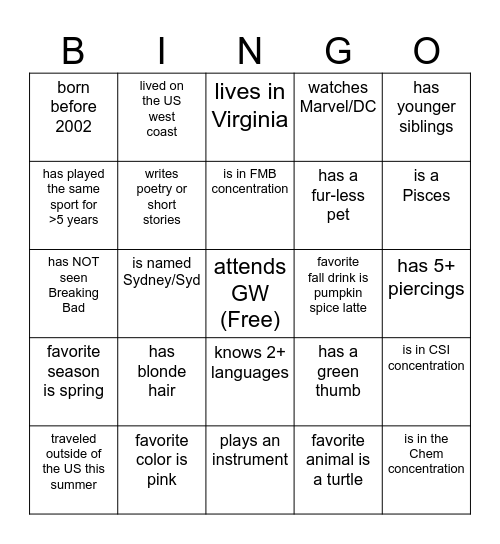 | B | I | N | G | O |
|---|---|---|---|---|
| born before 2002 | lived on the US west coast | lives in Virginia | watches Marvel/DC | has younger siblings |
| has played the same sport for >5 years | writes poetry or short stories | is in FMB concentration | has a fur-less pet | is a Pisces |
| has NOT seen Breaking Bad | is named Sydney/Syd | attends GW (Free) | favorite fall drink is pumpkin spice latte | has 5+ piercings |
| favorite season is spring | has blonde hair | knows 2+ languages | has a green thumb | is in CSI concentration |
| traveled outside of the US this summer | favorite color is pink | plays an instrument | favorite animal is a turtle | is in the Chem concentration |